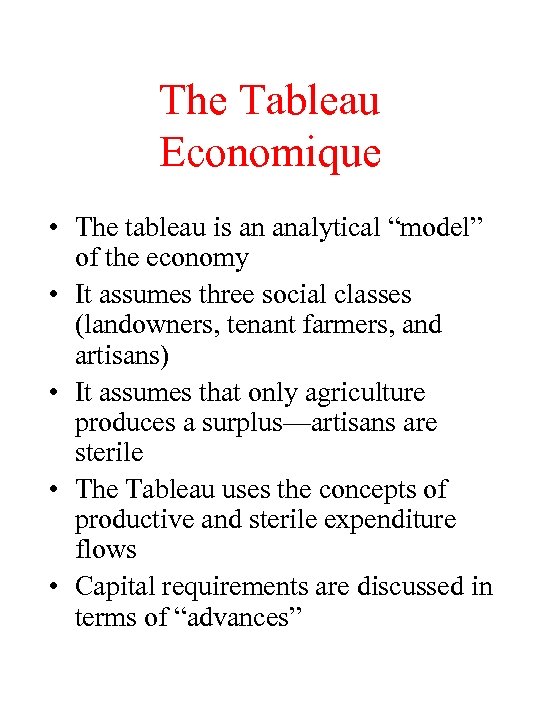 The Tableau Economique

• The tableau is an analytical “model” of the economy
• It assumes three social classes (landowners, tenant farmers, and artisans)
• It assumes that only agriculture produces a surplus—artisans are sterile
• The Tableau uses the concepts of productive and sterile expenditure flows
• Capital requirements are discussed in terms of “advances”